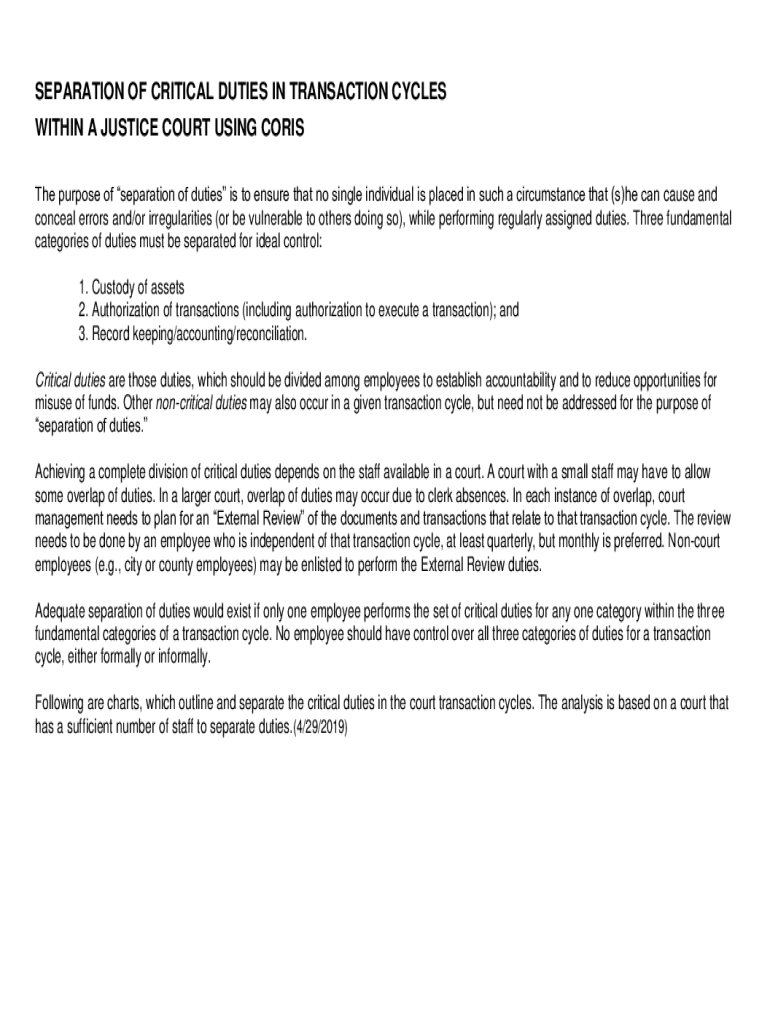 SEPARATION OF CRITICAL DUTIES IN TRANSACTION CYCLES
WITHIN A JUSTICE COURT USING CORIS

The purpose of “separation of duties” is to ensure that no single individual is placed in such a circumstance that (s)he can cause and conceal errors and/or irregularities (or be vulnerable to others doing so), while performing regularly assigned duties. Three fundamental categories of duties must be separated for ideal control:

1. Custody of assets
2. Authorization of transactions (including authorization to execute a transaction); and
3. Record keeping/accounting/reconciliation.

Critical duties are those duties, which should be divided among employees to establish accountability and to reduce opportunities for misuse of funds. Other non-critical duties may also occur in a given transaction cycle, but need not be addressed for the purpose of “separation of duties.”

Achieving a complete division of critical duties depends on the staff available in a court. A court with a small staff may have to allow some overlap of duties. In a larger court, overlap of duties may occur due to clerk absences. In each instance of overlap, court management needs to plan for an “External Review” of the documents and transactions that relate to that transaction cycle. The review needs to be done by an employee who is independent of that transaction cycle, at least quarterly, but monthly is preferred. Non-court employees (e.g., city or county employees) may be enlisted to perform the External Review duties.

Adequate separation of duties would exist if only one employee performs the set of critical duties for any one category within the three fundamental categories of a transaction cycle. No employee should have control over all three categories of duties for a transaction cycle, either formally or informally.

Following are charts, which outline and separate the critical duties in the court transaction cycles. The analysis is based on a court that has a sufficient number of staff to separate duties.(4/29/2019)